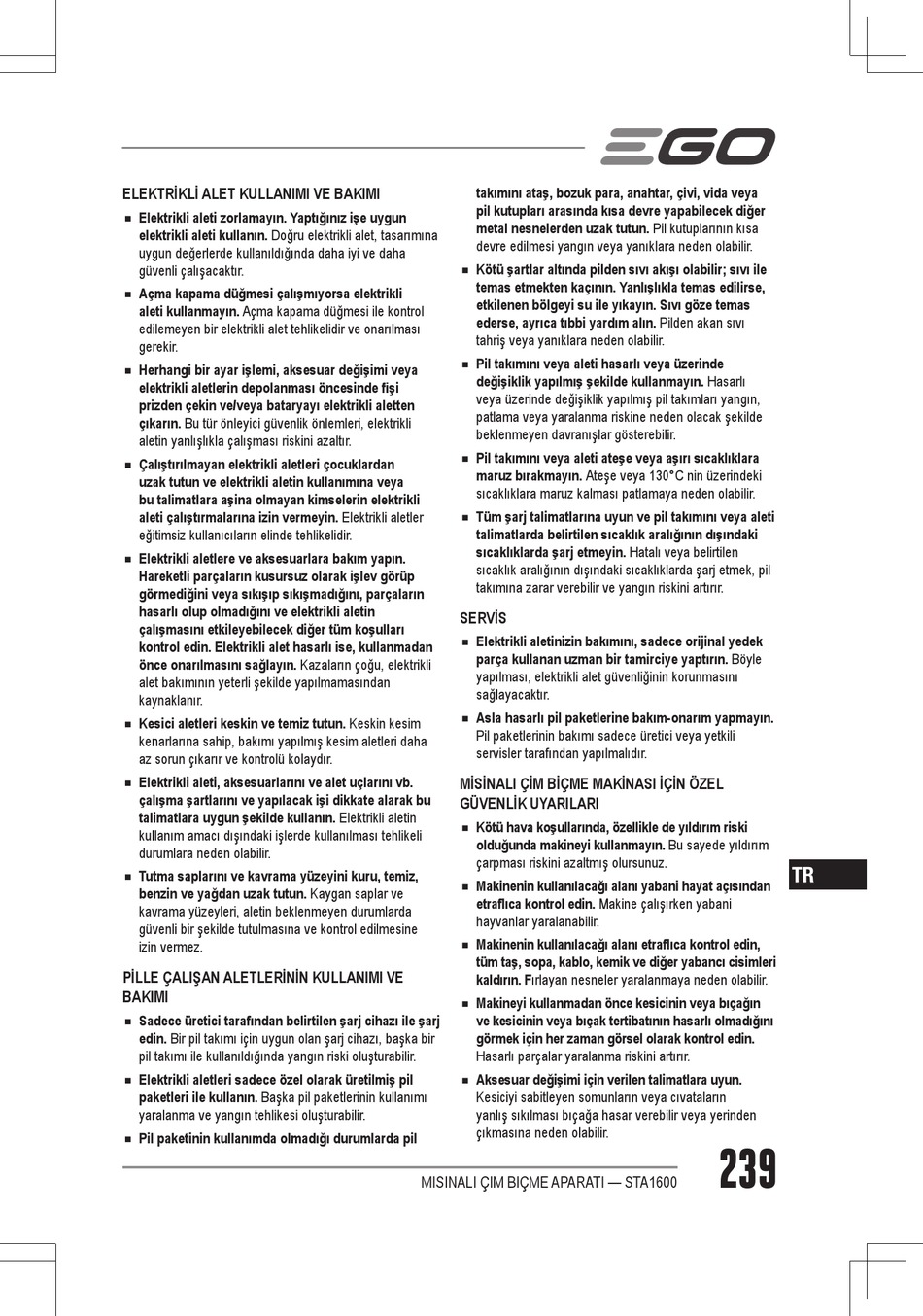 EGO

ELEKTRİKLİ ALET KULLANIMI VE BAKIMI

■ Elektrikli aleti zorlamayın. Yaptığınız işe uygun elektrikli aleti kullanın. Doğru elektrikli alet, tasarımına uygun değerlerde kullanıldığında daha iyi ve daha güvenli çalışacaktır.

■ Açma kapama düğmesi çalışmıyorsa elektrikli aleti kullanmayın. Açma kapama düğmesi ile kontrol edilemeyen bir elektrikli alet tehlikelidir ve onarılması gerekir.

■ Herhangi bir ayar işlemi, aksesuar değişimi veya elektrikli aletlerin depolanması öncesinde fişi prizden çekin ve/veya bataryayı elektrikli aletten çıkarın. Bu tür önleyici güvenlik önlemleri, elektrikli aletin yanlışlıkla çalışması riskini azaltır.

■ Çalıştırılmayan elektrikli aletleri çocuklardan uzak tutun ve elektrikli aletin kullanımına veya bu talimatlara aşina olmayan kimselerin elektrikli aleti çalıştırmalarına izin vermeyin. Elektrikli aletler eğitimsiz kullanıcıların elinde tehlikelidir.

■ Elektrikli aletlere ve aksesuarlara bakım yapın. Hareketli parçaların kusursuz olarak işlev görüp görmediğini veya sıkışıp sıkışmadığını, parçaların hasarlı olup olmadığını ve elektrikli aletin çalışmasını etkileyebilecek diğer tüm koşulları kontrol edin. Elektrikli alet hasarlı ise, kullanmadan önce onarılmasını sağlayın. Kazaların çoğu, elektrikli alet bakımının yeterli şekilde yapılmamasından kaynaklanır.

■ Kesici aletleri keskin ve temiz tutun. Keskin kesim kenarlarına sahip, bakımı yapılmış kesim aletleri daha az sorun çıkarır ve kontrolü kolaydır.

■ Elektrikli aleti, aksesuarlarını ve alet uçlarını vb. çalışma şartlarını ve yapılacak işi dikkate alarak bu talimatlara uygun şekilde kullanın. Elektrikli aletin kullanım amacı dışındaki işlerde kullanılması tehlikeli durumlara neden olabilir.

■ Tutma saplarını ve kavrama yüzeyini kuru, temiz, benzin ve yağdan uzak tutun. Kaygan saplar ve kavrama yüzeyleri, aletin beklenmeyen durumlarda güvenli bir şekilde tutulmasına ve kontrol edilmesine izin vermez.

PİLLE ÇALIŞAN ALETLERİNİN KULLANIMI VE BAKIMI

■ Sadece üretici tarafından belirtilen şarj cihazı ile şarj edin. Bir pil takımı için uygun olan şarj cihazı, başka bir pil takımı ile kullanıldığında yangın riski oluşturabilir.

■ Elektrikli aletleri sadece özel olarak üretilmiş pil paketleri ile kullanın. Başka pil paketlerinin kullanımı yaralanma ve yangın tehlikesi oluşturabilir.

■ Pil paketinin kullanımda olmadığı durumlarda pil takımını ataş, bozuk para, anahtar, çivi, vida veya pil kutupları arasında kısa devre yapabilecek diğer metal nesnelerden uzak tutun. Pil kutuplarının kısa devre edilmesi yangın veya yanıklara neden olabilir.

■ Kötü şartlar altında pilden sıvı akışı olabilir; sıvı ile temas etmekten kaçının. Yanlışlıkla temas edilirse, etkilenen bölgeyi su ile yıkayın. Sıvı göze temas ederse, ayrıca tıbbi yardım alın. Pilden akan sıvı tahriş veya yanıklara neden olabilir.

■ Pil takımını veya aleti hasarlı veya üzerinde değişiklik yapılmış şekilde kullanmayın. Hasarlı veya üzerinde değişiklik yapılmış pil takımları yangın, patlama veya yaralanma riskine neden olacak şekilde beklenmeyen davranışlar gösterebilir.

■ Pil takımını veya aleti ateşe veya aşırı sıcaklıklara maruz bırakmayın. Ateşe veya 130°C nin üzerindeki sıcaklıklara maruz kalması patlamaya neden olabilir.

■ Tüm şarj talimatlarına uyun ve pil takımını veya aleti talimatlarda belirtilen sıcaklık aralığının dışındaki sıcaklıklarda şarj etmeyin. Hatalı veya belirtilen sıcaklık aralığının dışındaki sıcaklıklarda şarj etmek, pil takımına zarar verebilir ve yangın riskini artırır.

SERVİS

■ Elektrikli aletinizin bakımını, sadece orijinal yedek parça kullanan uzman bir tamirciye yaptırın. Böyle yapılması, elektrikli alet güvenliğinin korunmasını sağlayacaktır.

■ Asla hasarlı pil paketlerine bakım-onarım yapmayın. Pil paketlerinin bakımı sadece üretici veya yetkili servisler tarafından yapılmalıdır.

MİSİNALI ÇİM BİÇME MAKİNASI İÇİN ÖZEL GÜVENLİK UYARILARI

■ Kötü hava koşullarında, özellikle de yıldırım riski olduğunda makineyi kullanmayın. Bu sayede yıldırım çarpması riskini azaltmış olursunuz.

■ Makinenin kullanılacağı alanı yabani hayat açısından etraflıca kontrol edin. Makine çalışırken yabani hayvanlar yaralanabilir.

■ Makinenin kullanılacağı alanı etraflıca kontrol edin, tüm taş, sopa, kablo, kemik ve diğer yabancı cisimleri kaldırın. Fırlayan nesneler yaralanmaya neden olabilir.

■ Makineyi kullanmadan önce kesicinin veya bıçağın ve kesicinin veya bıçak tertibatının hasarlı olmadığını görmek için her zaman görsel olarak kontrol edin. Hasarlı parçalar yaralanma riskini artırır.

■ Aksesuar değişimi için verilen talimatlara uyun. Kesiciyi sabitleyen somunların veya cıvataların yanlış sıkılması bıçağa hasar verebilir veya yerinden çıkmasına neden olabilir.

TR

MISINALI ÇIM BIÇME APARATI — STA1600

239